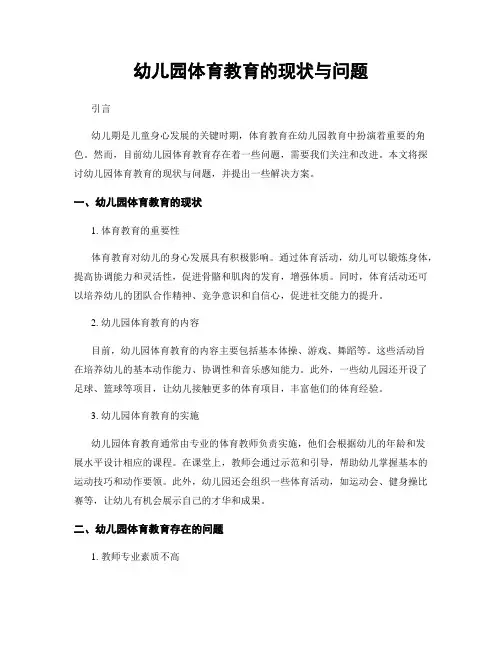 幼儿园体育教育的现状与问题

引言

幼儿期是儿童身心发展的关键时期，体育教育在幼儿园教育中扮演着重要的角色。然而，目前幼儿园体育教育存在着一些问题，需要我们关注和改进。本文将探讨幼儿园体育教育的现状与问题，并提出一些解决方案。

一、幼儿园体育教育的现状

1. 体育教育的重要性

体育教育对幼儿的身心发展具有积极影响。通过体育活动，幼儿可以锻炼身体，提高协调能力和灵活性，促进骨骼和肌肉的发育，增强体质。同时，体育活动还可以培养幼儿的团队合作精神、竞争意识和自信心，促进社交能力的提升。

2. 幼儿园体育教育的内容

目前，幼儿园体育教育的内容主要包括基本体操、游戏、舞蹈等。这些活动旨在培养幼儿的基本动作能力、协调性和音乐感知能力。此外，一些幼儿园还开设了足球、篮球等项目，让幼儿接触更多的体育项目，丰富他们的体育经验。

3. 幼儿园体育教育的实施

幼儿园体育教育通常由专业的体育教师负责实施，他们会根据幼儿的年龄和发展水平设计相应的课程。在课堂上，教师会通过示范和引导，帮助幼儿掌握基本的运动技巧和动作要领。此外，幼儿园还会组织一些体育活动，如运动会、健身操比赛等，让幼儿有机会展示自己的才华和成果。

二、幼儿园体育教育存在的问题

1. 教师专业素质不高